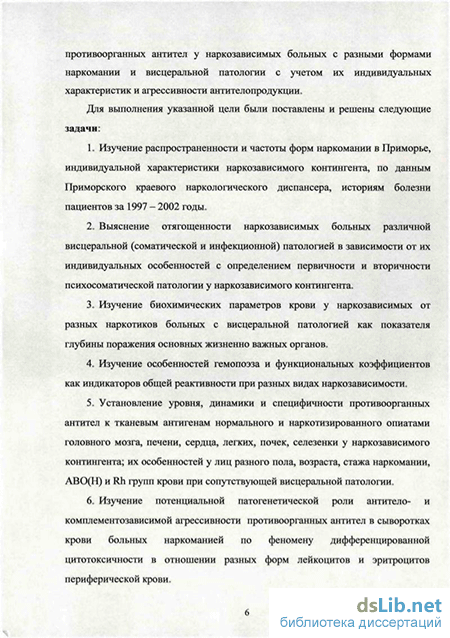 противоорганных антител у наркозависимых больных с разными формами наркомании и висцеральной патологии с учетом их индивидуальных характеристик и агрессивности антителопродукции.

Для выполнения указанной цели были поставлены и решены следующие **задачи**:

1. Изучение распространенности и частоты форм наркомании в Приморье, индивидуальной характеристики наркозависимого контингента, по данным Приморского краевого наркологического диспансера, историям болезни пациентов за 1997 – 2002 годы.

2. Выяснение отягощенности наркозависимых больных различной висцеральной (соматической и инфекционной) патологией в зависимости от их индивидуальных особенностей с определением первичности и вторичности психосоматической патологии у наркозависимого контингента.

3. Изучение биохимических параметров крови у наркозависимых от разных наркотиков больных с висцеральной патологией как показателя глубины поражения основных жизненно важных органов.

4. Изучение особенностей гемопоэза и функциональных коэффициентов как индикаторов общей реактивности при разных видах наркозависимости.

5. Установление уровня, динамики и специфичности противоорганных антител к тканевым антигенам нормального и наркотизированного опиатами головного мозга, печени, сердца, легких, почек, селезенки у наркозависимого контингента; их особенностей у лиц разного пола, возраста, стажа наркомании, АВО(Н) и Rh групп крови при сопутствующей висцеральной патологии.

6. Изучение потенциальной патогенетической роли антитело- и комплементозависимой агрессивности противоорганных антител в сыворотках крови больных наркоманией по феномену дифференцированной цитотоксичности в отношении разных форм лейкоцитов и эритроцитов периферической крови.

6

dsLib.net
библиотека диссертаций